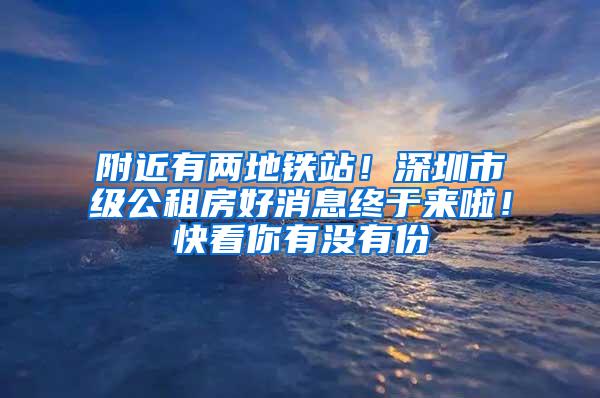 附近有两地铁站！深圳市级公租房好消息终于来啦！快看你有没有份